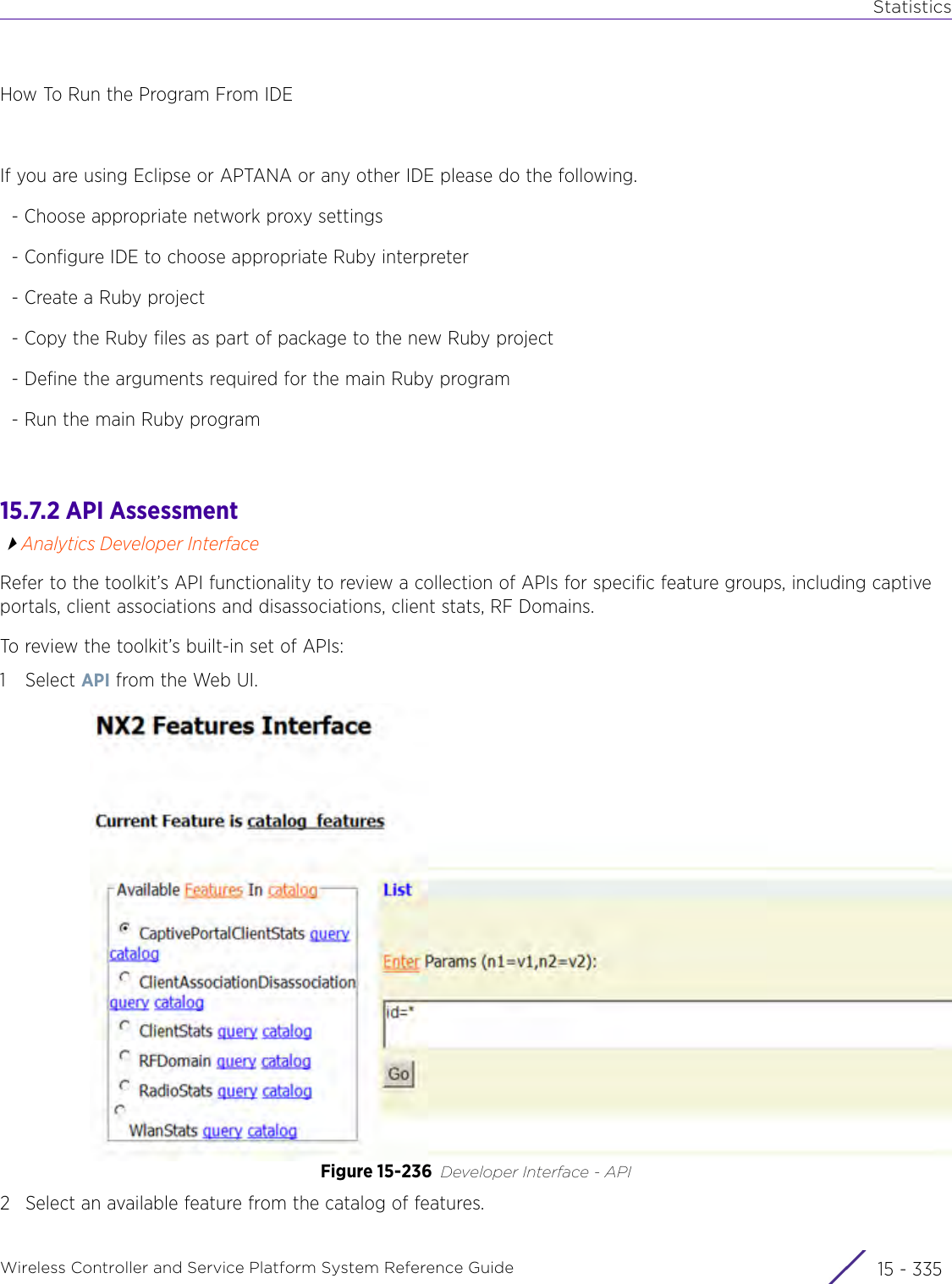 Statistics

How To Run the Program From IDE

If you are using Eclipse or APTANA or any other IDE please do the following.

- Choose appropriate network proxy settings

- Configure IDE to choose appropriate Ruby interpreter

- Create a Ruby project

- Copy the Ruby files as part of package to the new Ruby project

- Define the arguments required for the main Ruby program

- Run the main Ruby program

15.7.2 API Assessment

Analytics Developer Interface

Refer to the toolkit's API functionality to review a collection of APIs for specific feature groups, including captive portals, client associations and disassociations, client stats, RF Domains.

To review the toolkit's built-in set of APIs:

1 Select API from the Web UI.

NX2 Features Interface

Current Feature is catalog_features

Available Features In catalog

CaptivePortalClientStats query catalog

ClientAssociationDisassociation query catalog

ClientStats query catalog

RFDomain query catalog

RadioStats query catalog

WlanStats query catalog

List

Enter Params (n1=v1,n2=v2):

id=*

Go

Figure 15-236 Developer Interface - API

2 Select an available feature from the catalog of features.

Wireless Controller and Service Platform System Reference Guide

15 - 335